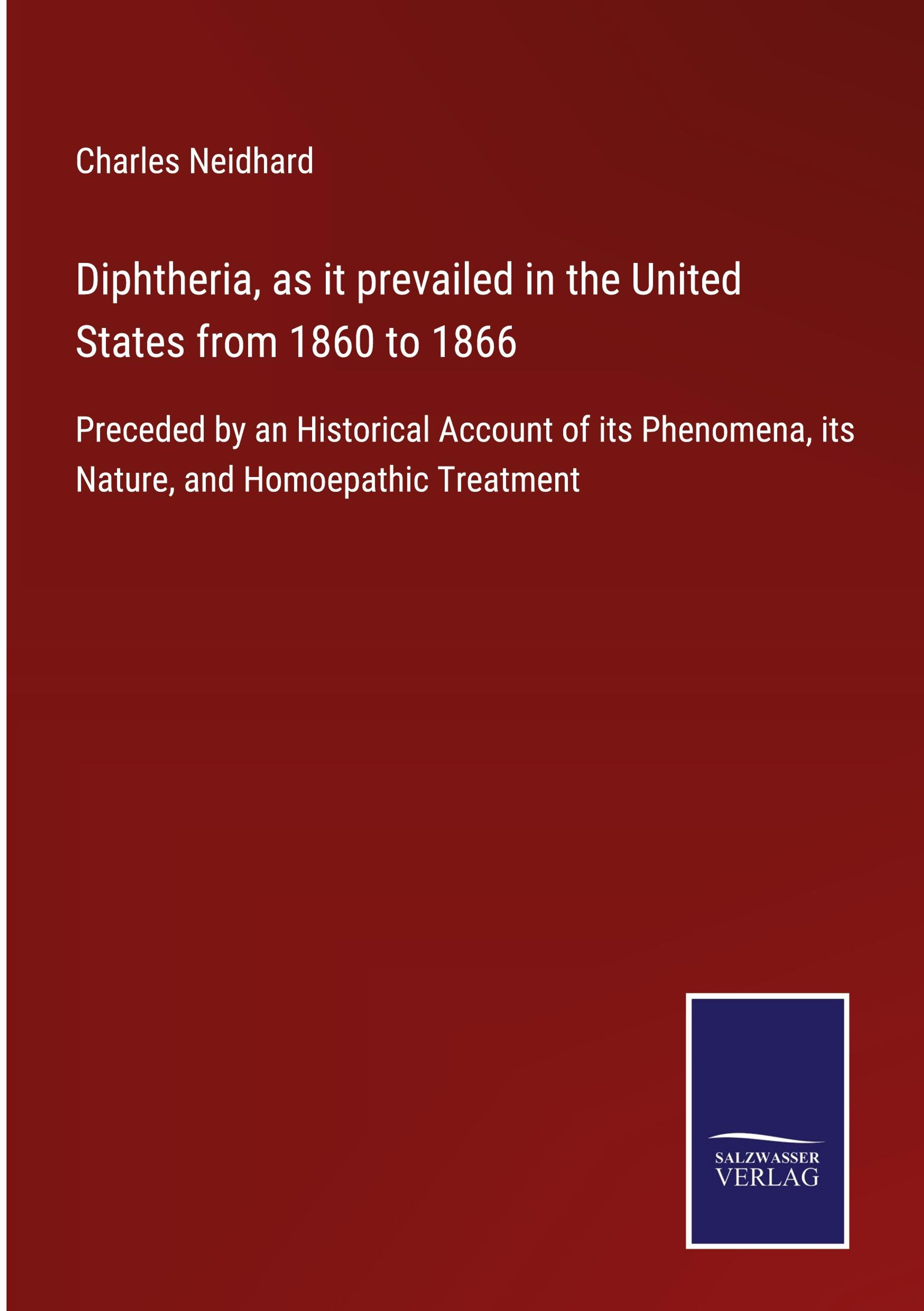 Charles Neidhard

Diphtheria, as it prevailed in the United States from 1860 to 1866

Preceded by an Historical Account of its Phenomena, its Nature, and Homoepathic Treatment

SALZWASSER VERLAG